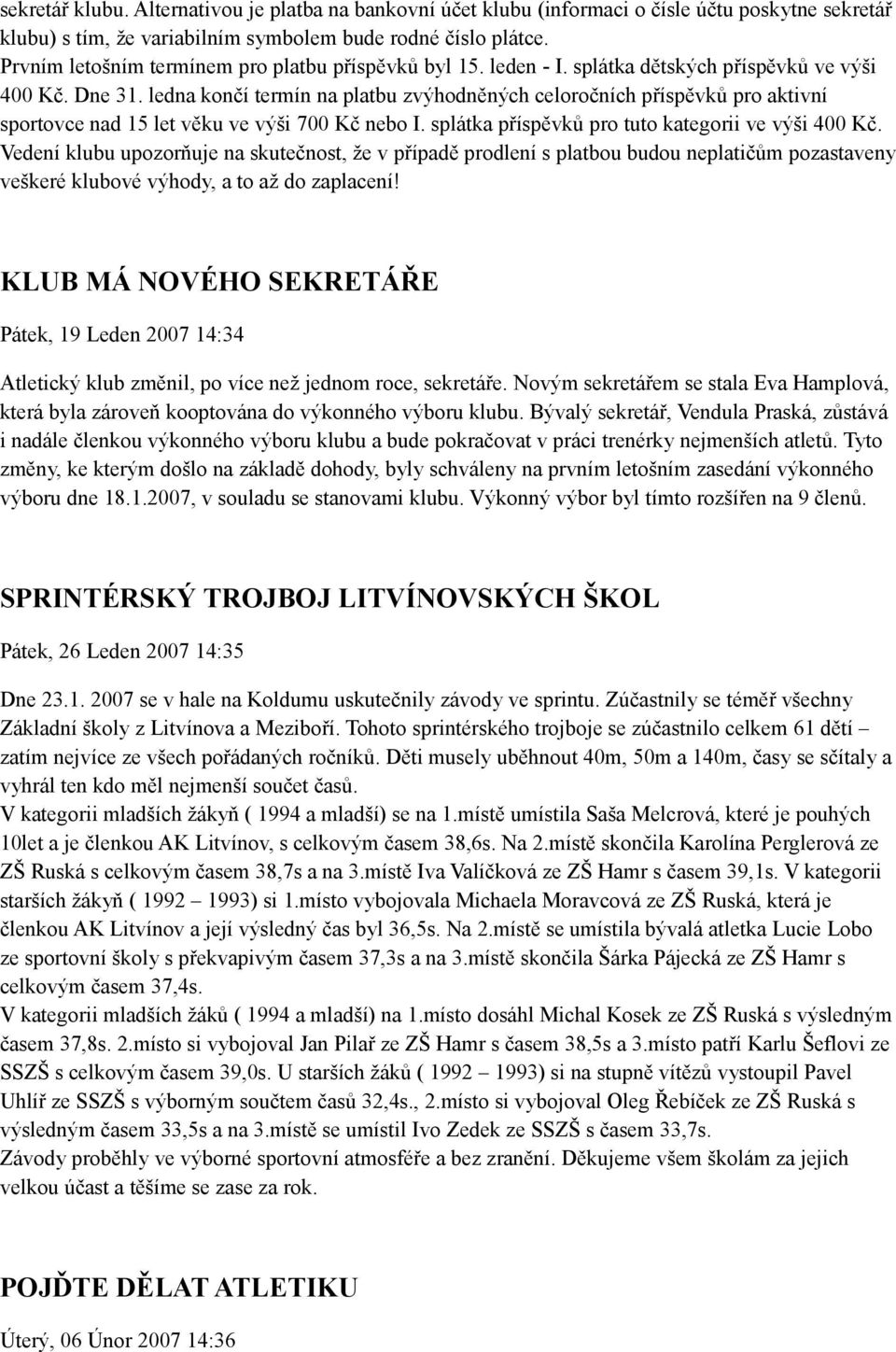 sekretář klubu. Alternativou je platba na bankovní účet klubu (informaci o čísle účtu poskytne sekretář klubu) s tím, že variabilním symbolem bude rodné číslo plátce.
Prvním letošním termínem pro platbu příspěvků byl 15. leden - I. splátka dětských příspěvků ve výši 400 Kč. Dne 31. ledna končí termín na platbu zvýhodněných celoročních příspěvků pro aktivní sportovce nad 15 let věku ve výši 700 Kč nebo I. splátka příspěvků pro tuto kategorii ve výši 400 Kč.
Vedení klubu upozorňuje na skutečnost, že v případě prodlení s platbou budou neplatičům pozastaveny veškeré klubové výhody, a to až do zaplacení!

KLUB MÁ NOVÉHO SEKRETÁŘE

Pátek, 19 Leden 2007 14:34

Atletický klub změnil, po více než jednom roce, sekretáře. Novým sekretářem se stala Eva Hamplová, která byla zároveň kooptována do výkonného výboru klubu. Bývalý sekretář, Vendula Praská, zůstává i nadále členkou výkonného výboru klubu a bude pokračovat v práci trenérky nejmenších atletů. Tyto změny, ke kterým došlo na základě dohody, byly schváleny na prvním letošním zasedání výkonného výboru dne 18.1.2007, v souladu se stanovami klubu. Výkonný výbor byl tímto rozšířen na 9 členů.

SPRINTÉRSKÝ TROJBOJ LITVÍNOVSKÝCH ŠKOL

Pátek, 26 Leden 2007 14:35

Dne 23.1. 2007 se v hale na Koldumu uskutečnily závody ve sprintu. Zúčastnily se téměř všechny Základní školy z Litvínova a Meziboří. Tohoto sprintérského trojboje se zúčastnilo celkem 61 dětí – zatím nejvíce ze všech pořádaných ročníků. Děti musely uběhnout 40m, 50m a 140m, časy se sčítaly a vyhrál ten kdo měl nejmenší součet časů.
V kategorii mladších žákyň ( 1994 a mladší) se na 1.místě umístila Saša Melcrová, které je pouhých 10let a je členkou AK Litvínov, s celkovým časem 38,6s. Na 2.místě skončila Karolína Perglerová ze ZŠ Ruská s celkovým časem 38,7s a na 3.místě Iva Valíčková ze ZŠ Hamr s časem 39,1s. V kategorii starších žákyň ( 1992 – 1993) si 1.místo vybojovala Michaela Moravcová ze ZŠ Ruská, která je členkou AK Litvínov a její výsledný čas byl 36,5s. Na 2.místě se umístila bývalá atletka Lucie Lobo ze sportovní školy s překvapivým časem 37,3s a na 3.místě skončila Šárka Pájecká ze ZŠ Hamr s celkovým časem 37,4s.
V kategorii mladších žáků ( 1994 a mladší) na 1.místo dosáhl Michal Kosek ze ZŠ Ruská s výsledným časem 37,8s. 2.místo si vybojoval Jan Pilař ze ZŠ Hamr s časem 38,5s a 3.místo patří Karlu Šeflovi ze SSZŠ s celkovým časem 39,0s. U starších žáků ( 1992 – 1993) si na stupně vítězů vystoupil Pavel Uhlíř ze SSZŠ s výborným součtem časů 32,4s., 2.místo si vybojoval Oleg Řebíček ze ZŠ Ruská s výsledným časem 33,5s a na 3.místě se umístil Ivo Zedek ze SSZŠ s časem 33,7s.
Závody proběhly ve výborné sportovní atmosféře a bez zranění. Děkujeme všem školám za jejich velkou účast a těšíme se zase za rok.

POJĎTE DĚLAT ATLETIKU

Úterý, 06 Únor 2007 14:36